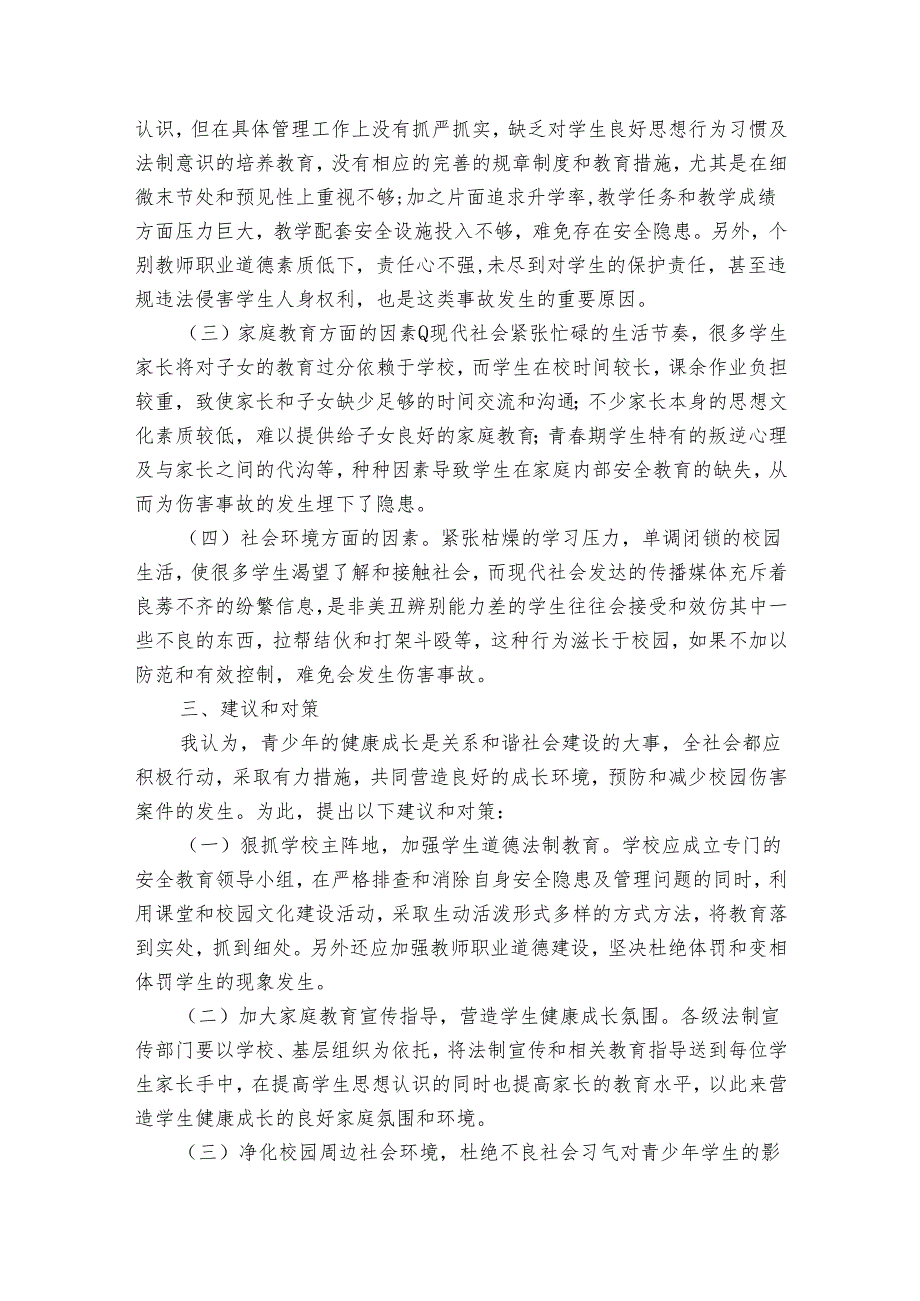 认识，但在具体管理工作上没有抓严抓实，缺乏对学生良好思想行为习惯及法制意识的培养教育，没有相应的完善的规章制度和教育措施，尤其是在细微末节处和预见性上重视不够;加之片面追求升学率,教学任务和教学成绩方面压力巨大，教学配套安全设施投入不够，难免存在安全隐患。另外，个别教师职业道德素质低下，责任心不强,未尽到对学生的保护责任，甚至违规违法侵害学生人身权利，也是这类事故发生的重要原因。

（三）家庭教育方面的因素Q现代社会紧张忙碌的生活节奏，很多学生家长将对子女的教育过分依赖于学校，而学生在校时间较长，课余作业负担较重，致使家长和子女缺少足够的时间交流和沟通;不少家长本身的思想文化素质较低，难以提供给子女良好的家庭教育;青春期学生特有的叛逆心理及与家长之间的代沟等，种种因素导致学生在家庭内部安全教育的缺失，从而为伤害事故的发生埋下了隐患。

（四）社会环境方面的因素。紧张枯燥的学习压力，单调闭锁的校园生活，使很多学生渴望了解和接触社会，而现代社会发达的传播媒体充斥着良莠不齐的纷繁信息，是非美丑辨别能力差的学生往往会接受和效仿其中一些不良的东西，拉帮结伙和打架斗殴等，这种行为滋长于校园，如果不加以防范和有效控制，难免会发生伤害事故。

三、建议和对策

我认为，青少年的健康成长是关系和谐社会建设的大事，全社会都应积极行动，采取有力措施，共同营造良好的成长环境，预防和减少校园伤害案件的发生。为此，提出以下建议和对策：

（一）狠抓学校主阵地，加强学生道德法制教育。学校应成立专门的安全教育领导小组，在严格排查和消除自身安全隐患及管理问题的同时，利用课堂和校园文化建设活动，采取生动活泼形式多样的方式方法，将教育落到实处，抓到细处。另外还应加强教师职业道德建设，坚决杜绝体罚和变相体罚学生的现象发生。

（二）加大家庭教育宣传指导，营造学生健康成长氛围。各级法制宣传部门要以学校、基层组织为依托，将法制宣传和相关教育指导送到每位学生家长手中，在提高学生思想认识的同时也提高家长的教育水平，以此来营造学生健康成长的良好家庭氛围和环境。

（三）净化校园周边社会环境，杜绝不良社会习气对青少年学生的影